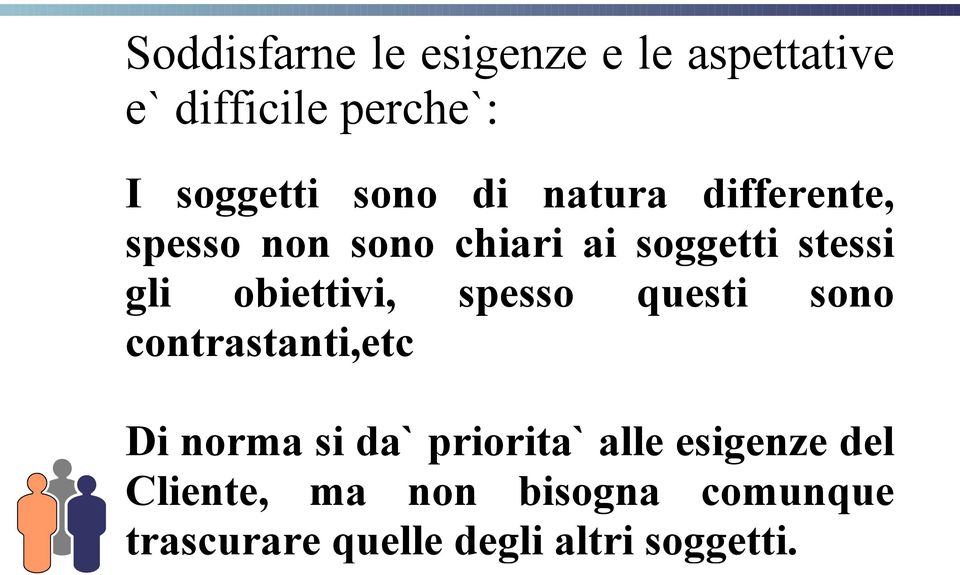 Soddisfarne le esigenze e le aspettative e` difficile perche`:

I soggetti sono di natura differente, spesso non sono chiari ai soggetti stessi gli obiettivi, spesso questi sono contrastanti,etc

Di norma si da` priorita` alle esigenze del Cliente, ma non bisogna comunque trascurare quelle degli altri soggetti.